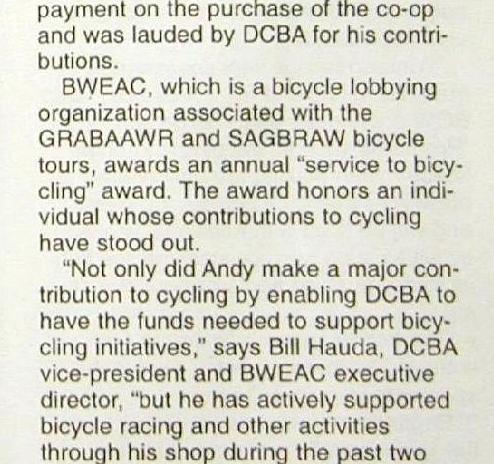 payment on the purchase of the co-op and was lauded by DCBA for his contributions.

BWEAC, which is a bicycle lobbying organization associated with the GRABAAWR and SAGBRAW bicycle tours, awards an annual "service to bicycling" award. The award honors an individual whose contributions to cycling have stood out.

"Not only did Andy make a major contribution to cycling by enabling DCBA to have the funds needed to support bicycling initiatives," says Bill Hauda, DCBA vice-president and BWEAC executive director, "but he has actively supported bicycle racing and other activities through his shop during the past two